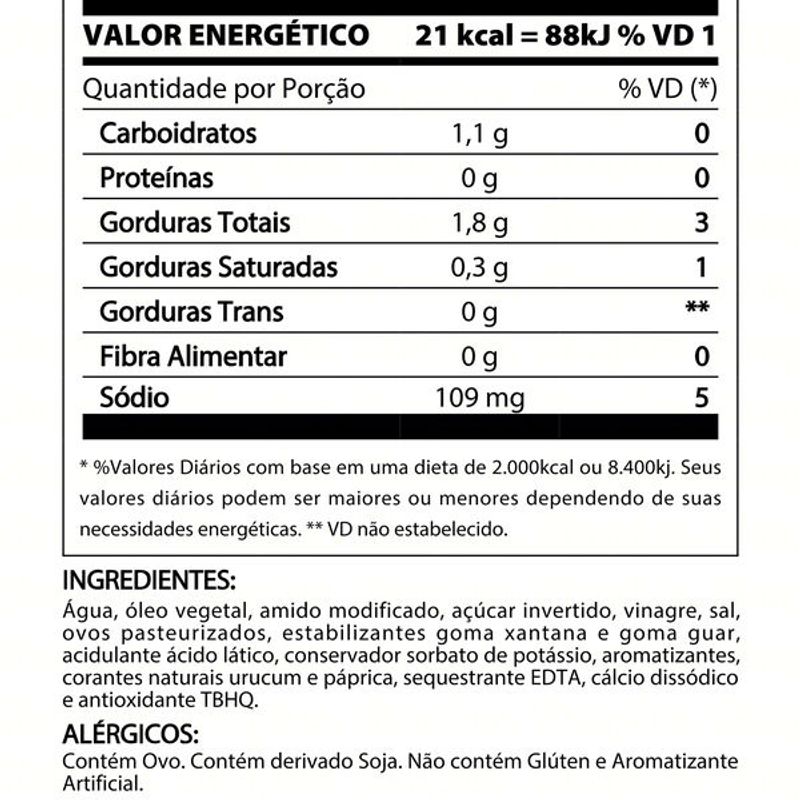 VALOR ENERGÉTICO 21 kcal = 88kJ % VD 1

| Quantidade por Porção | | % VD (*) |
|---|---|---|
| Carboidratos | 1,1 g | 0 |
| Proteínas | 0 g | 0 |
| Gorduras Totais | 1,8 g | 3 |
| Gorduras Saturadas | 0,3 g | 1 |
| Gorduras Trans | 0 g | ** |
| Fibra Alimentar | 0 g | 0 |
| Sódio | 109 mg | 5 |

* %Valores Diários com base em uma dieta de 2.000kcal ou 8.400kj. Seus valores diários podem ser maiores ou menores dependendo de suas necessidades energéticas. ** VD não estabelecido.

INGREDIENTES:

Água, óleo vegetal, amido modificado, açúcar invertido, vinagre, sal, ovos pasteurizados, estabilizantes goma xantana e goma guar, acidulante ácido lático, conservador sorbato de potássio, aromatizantes, corantes naturais urucum e páprica, sequestrante EDTA, cálcio dissódico e antioxidante TBHQ.

ALÉRGICOS:

Contém Ovo. Contém derivado Soja. Não contém Glúten e Aromatizante Artificial.